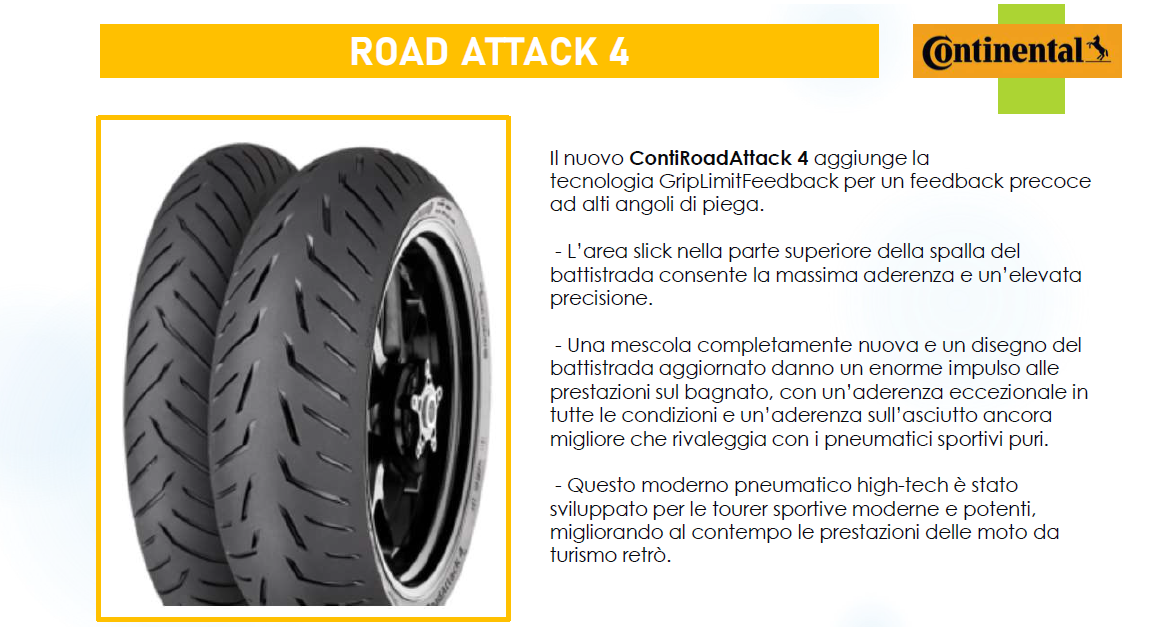 ROAD ATTACK 4

Continental

Il nuovo ContiRoadAttack 4 aggiunge la tecnologia GripLimitFeedback per un feedback precoce ad alti angoli di piega.

- L'area slick nella parte superiore della spalla del battistrada consente la massima aderenza e un'elevata precisione.

- Una mescola completamente nuova e un disegno del battistrada aggiornato danno un enorme impulso alle prestazioni sul bagnato, con un'aderenza eccezionale in tutte le condizioni e un'aderenza sull'asciutto ancora migliore che rivaleggia con i pneumatici sportivi puri.

- Questo moderno pneumatico high-tech è stato sviluppato per le tourer sportive moderne e potenti, migliorando al contempo le prestazioni delle moto da turismo retrò.